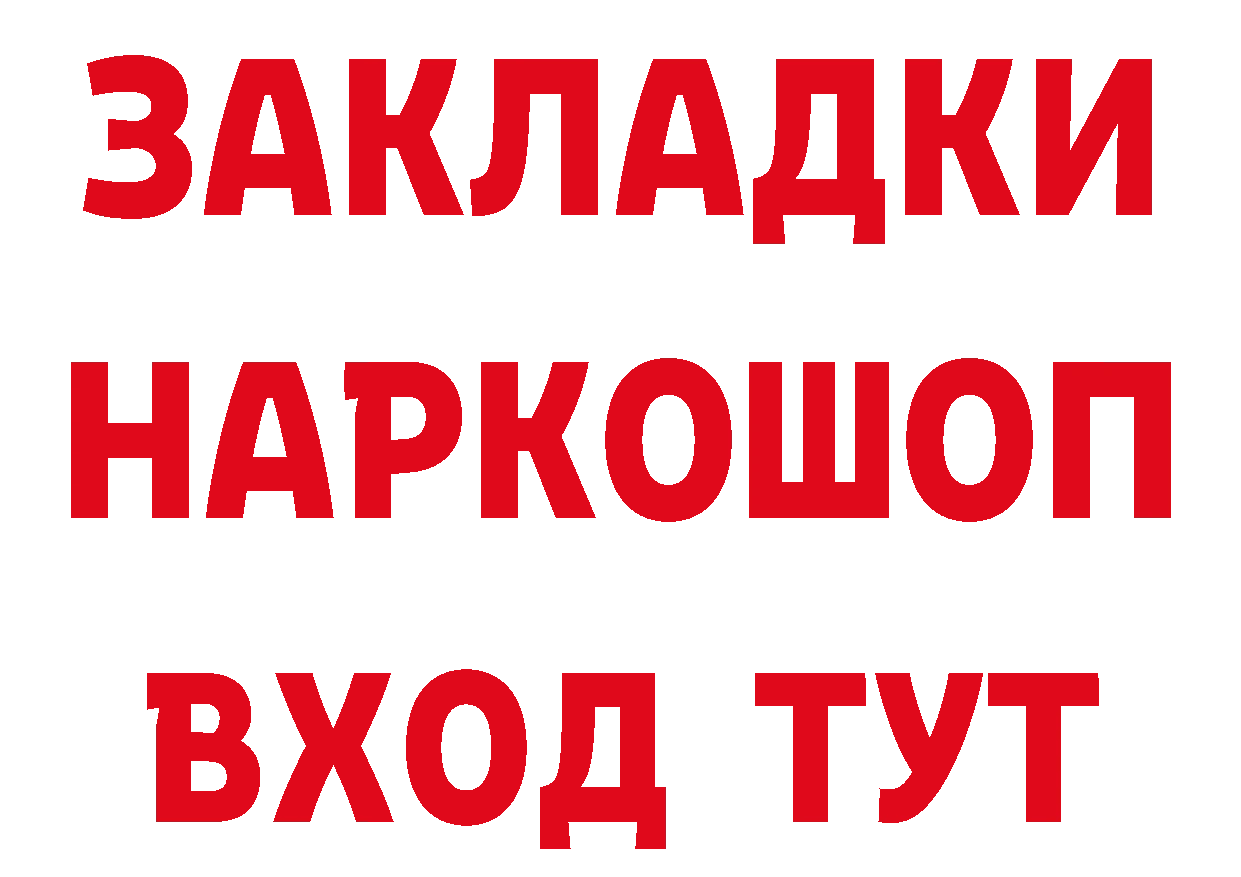 ЗАКЛАДКИ НАРКОШОП ВХОД ТУТ